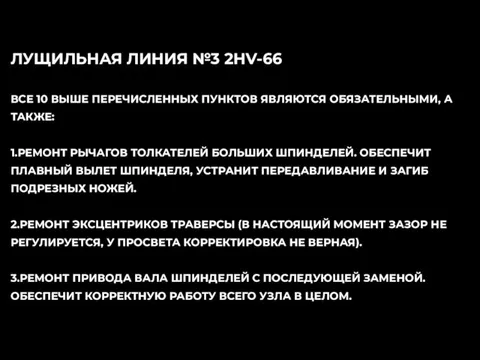 ЛУЩИЛЬНАЯ ЛИНИЯ №3 2HV-66

ВСЕ 10 ВЫШЕ ПЕРЕЧИСЛЕННЫХ ПУНКТОВ ЯВЛЯЮТСЯ ОБЯЗАТЕЛЬНЫМИ, А ТАКЖЕ:

1.РЕМОНТ РЫЧАГОВ ТОЛКАТЕЛЕЙ БОЛЬШИХ ШПИНДЕЛЕЙ. ОБЕСПЕЧИТ ПЛАВНЫЙ ВЫЛЕТ ШПИНДЕЛЯ, УСТРАНИТ ПЕРЕДАВЛИВАНИЕ И ЗАГИБ ПОДРЕЗНЫХ НОЖЕЙ.

2.РЕМОНТ ЭКСЦЕНТРИКОВ ТРАВЕРСЫ (В НАСТОЯЩИЙ МОМЕНТ ЗАЗОР НЕ РЕГУЛИРУЕТСЯ, У ПРОСВЕТА КОРРЕКТИРОВКА НЕ ВЕРНАЯ).

3.РЕМОНТ ПРИВОДА ВАЛА ШПИНДЕЛЕЙ С ПОСЛЕДУЮЩЕЙ ЗАМЕНОЙ. ОБЕСПЕЧИТ КОРРЕКТНУЮ РАБОТУ ВСЕГО УЗЛА В ЦЕЛОМ.